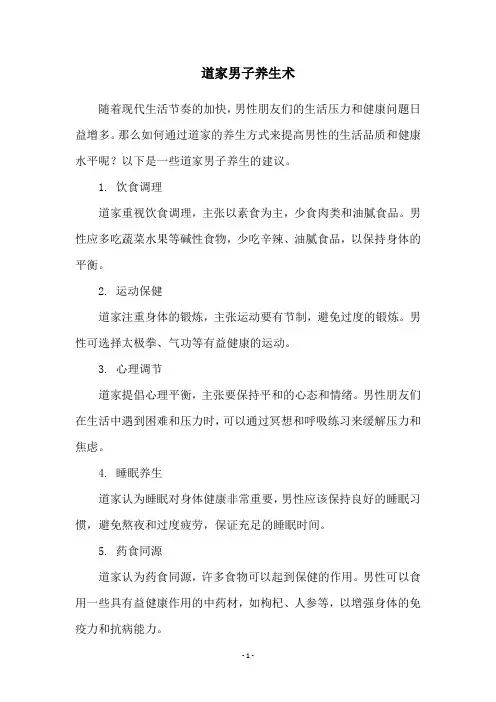 道家男子养生术

随着现代生活节奏的加快，男性朋友们的生活压力和健康问题日益增多。那么如何通过道家的养生方式来提高男性的生活品质和健康水平呢？以下是一些道家男子养生的建议。

1. 饮食调理

道家重视饮食调理，主张以素食为主，少食肉类和油腻食品。男性应多吃蔬菜水果等碱性食物，少吃辛辣、油腻食品，以保持身体的平衡。

2. 运动保健

道家注重身体的锻炼，主张运动要有节制，避免过度的锻炼。男性可选择太极拳、气功等有益健康的运动。

3. 心理调节

道家提倡心理平衡，主张要保持平和的心态和情绪。男性朋友们在生活中遇到困难和压力时，可以通过冥想和呼吸练习来缓解压力和焦虑。

4. 睡眠养生

道家认为睡眠对身体健康非常重要，男性应该保持良好的睡眠习惯，避免熬夜和过度疲劳，保证充足的睡眠时间。

5. 药食同源

道家认为药食同源，许多食物可以起到保健的作用。男性可以食用一些具有益健康作用的中药材，如枸杞、人参等，以增强身体的免疫力和抗病能力。

- 1 -